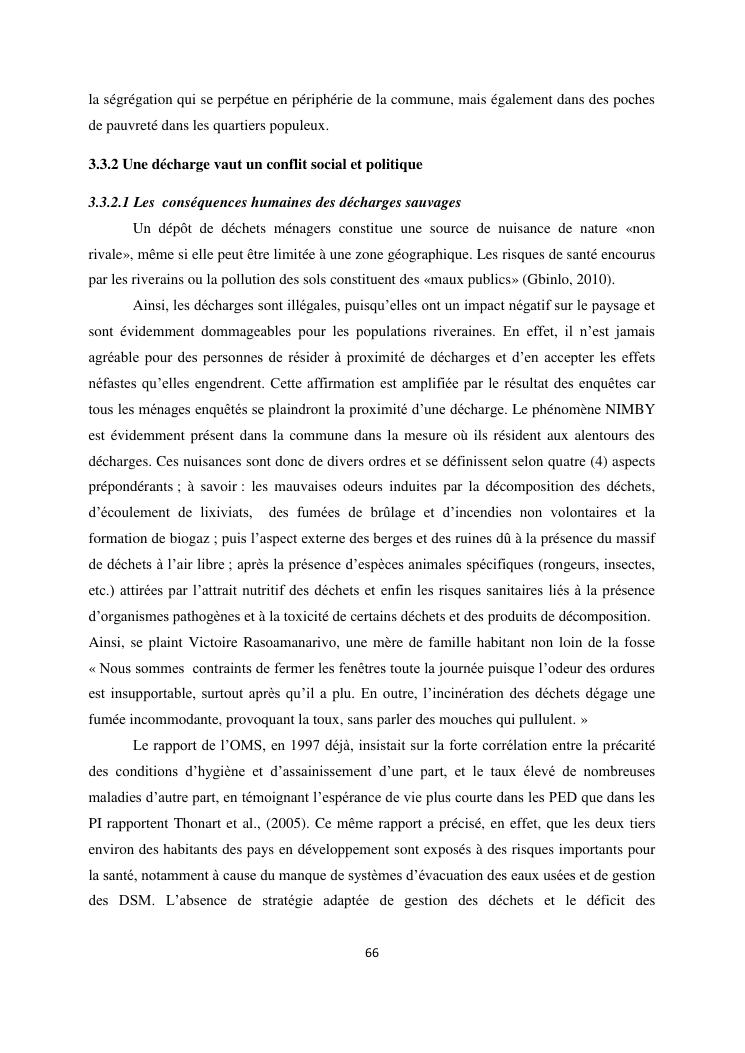 la ségrégation qui se perpétue en périphérie de la commune, mais également dans des poches de pauvreté dans les quartiers populeux.

3.3.2 Une décharge vaut un conflit social et politique

3.3.2.1 Les conséquences humaines des décharges sauvages

Un dépôt de déchets ménagers constitue une source de nuisance de nature «non rivale», même si elle peut être limitée à une zone géographique. Les risques de santé encourus par les riverains ou la pollution des sols constituent des «maux publics» (Gbinlo, 2010).

Ainsi, les décharges sont illégales, puisqu'elles ont un impact négatif sur le paysage et sont évidemment dommageables pour les populations riveraines. En effet, il n'est jamais agréable pour des personnes de résider à proximité de décharges et d'en accepter les effets néfastes qu'elles engendrent. Cette affirmation est amplifiée par le résultat des enquêtes car tous les ménages enquêtés se plaindront la proximité d'une décharge. Le phénomène NIMBY est évidemment présent dans la commune dans la mesure où ils résident aux alentours des décharges. Ces nuisances sont donc de divers ordres et se définissent selon quatre (4) aspects prépondérants ; à savoir : les mauvaises odeurs induites par la décomposition des déchets, d'écoulement de lixiviats, des fumées de brûlage et d'incendies non volontaires et la formation de biogaz ; puis l'aspect externe des berges et des ruines dû à la présence du massif de déchets à l'air libre ; après la présence d'espèces animales spécifiques (rongeurs, insectes, etc.) attirées par l'attrait nutritif des déchets et enfin les risques sanitaires liés à la présence d'organismes pathogènes et à la toxicité de certains déchets et des produits de décomposition.
Ainsi, se plaint Victoire Rasoamanarivo, une mère de famille habitant non loin de la fosse « Nous sommes contraints de fermer les fenêtres toute la journée puisque l'odeur des ordures est insupportable, surtout après qu'il a plu. En outre, l'incinération des déchets dégage une fumée incommodante, provoquant la toux, sans parler des mouches qui pullulent. »

Le rapport de l'OMS, en 1997 déjà, insistait sur la forte corrélation entre la précarité des conditions d'hygiène et d'assainissement d'une part, et le taux élevé de nombreuses maladies d'autre part, en témoignant l'espérance de vie plus courte dans les PED que dans les PI rapportent Thonart et al., (2005). Ce même rapport a précisé, en effet, que les deux tiers environ des habitants des pays en développement sont exposés à des risques importants pour la santé, notamment à cause du manque de systèmes d'évacuation des eaux usées et de gestion des DSM. L'absence de stratégie adaptée de gestion des déchets et le déficit des

66